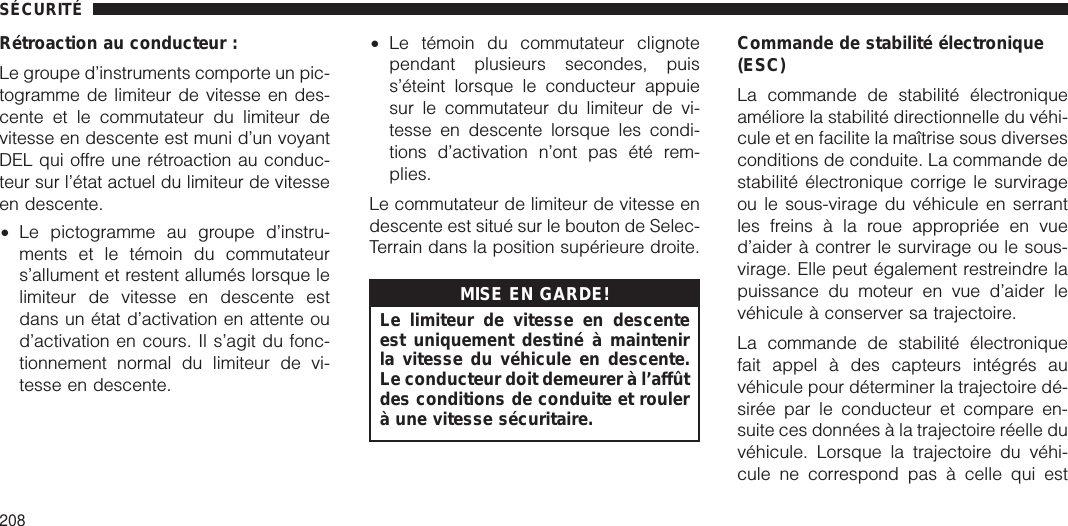 SÉCURITÉ

Rétroaction au conducteur :

Le groupe d'instruments comporte un pictogramme de limiteur de vitesse en descente et le commutateur du limiteur de vitesse en descente est muni d'un voyant DEL qui offre une rétroaction au conducteur sur l'état actuel du limiteur de vitesse en descente.

• Le pictogramme au groupe d'instruments et le témoin du commutateur s'allument et restent allumés lorsque le limiteur de vitesse en descente est dans un état d'activation en attente ou d'activation en cours. Il s'agit du fonctionnement normal du limiteur de vitesse en descente.

• Le témoin du commutateur clignote pendant plusieurs secondes, puis s'éteint lorsque le conducteur appuie sur le commutateur du limiteur de vitesse en descente lorsque les conditions d'activation n'ont pas été remplies.

Le commutateur de limiteur de vitesse en descente est situé sur le bouton de Selec-Terrain dans la position supérieure droite.

MISE EN GARDE!

Le limiteur de vitesse en descente est uniquement destiné à maintenir la vitesse du véhicule en descente. Le conducteur doit demeurer à l'affût des conditions de conduite et rouler à une vitesse sécuritaire.

Commande de stabilité électronique (ESC)

La commande de stabilité électronique améliore la stabilité directionnelle du véhicule et en facilite la maîtrise sous diverses conditions de conduite. La commande de stabilité électronique corrige le survirage ou le sous-virage du véhicule en serrant les freins à la roue appropriée en vue d'aider à contrer le survirage ou le sous-virage. Elle peut également restreindre la puissance du moteur en vue d'aider le véhicule à conserver sa trajectoire.

La commande de stabilité électronique fait appel à des capteurs intégrés au véhicule pour déterminer la trajectoire désirée par le conducteur et compare ensuite ces données à la trajectoire réelle du véhicule. Lorsque la trajectoire du véhicule ne correspond pas à celle qui est

208